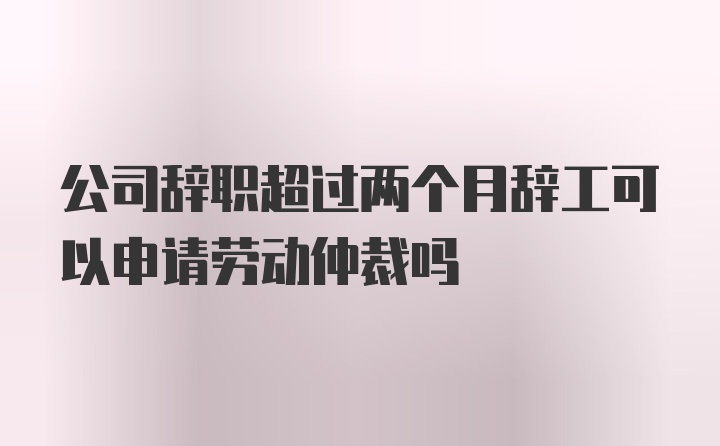 公司辞职超过两个月辞工可以申请劳动仲裁吗